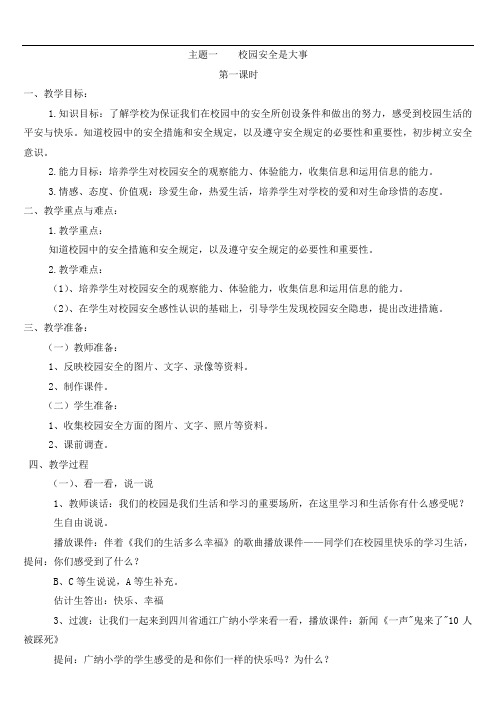 主题一　　校园安全是大事

第一课时

一、教学目标：

1.知识目标：了解学校为保证我们在校园中的安全所创设条件和做出的努力，感受到校园生活的平安与快乐。知道校园中的安全措施和安全规定，以及遵守安全规定的必要性和重要性，初步树立安全意识。

2.能力目标：培养学生对校园安全的观察能力、体验能力，收集信息和运用信息的能力。

3.情感、态度、价值观：珍爱生命，热爱生活，培养学生对学校的爱和对生命珍惜的态度。

二、教学重点与难点：

1.教学重点：

知道校园中的安全措施和安全规定，以及遵守安全规定的必要性和重要性。

2.教学难点：

（1）、培养学生对校园安全的观察能力、体验能力，收集信息和运用信息的能力。

（2）、在学生对校园安全感性认识的基础上，引导学生发现校园安全隐患，提出改进措施。

三、教学准备：

（一）教师准备：

1、反映校园安全的图片、文字、录像等资料。

2、制作课件。

（二）学生准备：

1、收集校园安全方面的图片、文字、照片等资料。

2、课前调查。

四、教学过程

（一）、看一看，说一说

1、教师谈话：我们的校园是我们生活和学习的重要场所，在这里学习和生活你有什么感受呢？

生自由说说。

播放课件：伴着《我们的生活多么幸福》的歌曲播放课件——同学们在校园里快乐的学习生活，提问：你们感受到了什么？

B、C 等生说说，A 等生补充。

估计生答出：快乐、幸福

3、过渡：让我们一起来到四川省通江广纳小学来看一看，播放课件：新闻《一声"鬼来了"10 人被踩死》

提问：广纳小学的学生感受的是和你们一样的快乐吗？为什么？